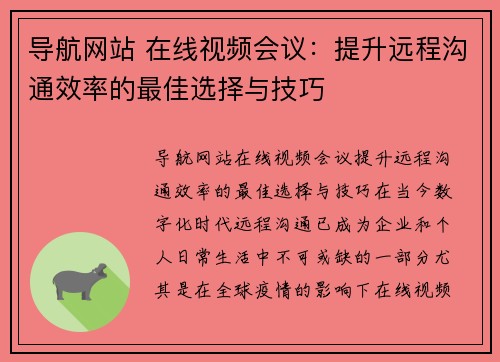 导航网站 在线视频会议：提升远程沟通效率的最佳选择与技巧

导航网站在线视频会议提升远程沟通效率的最佳选择与技巧在当今数字化时代远程沟通已成为企业和个人日常生活中不可或缺的一部分尤其是在全球疫情的影响下在线视频